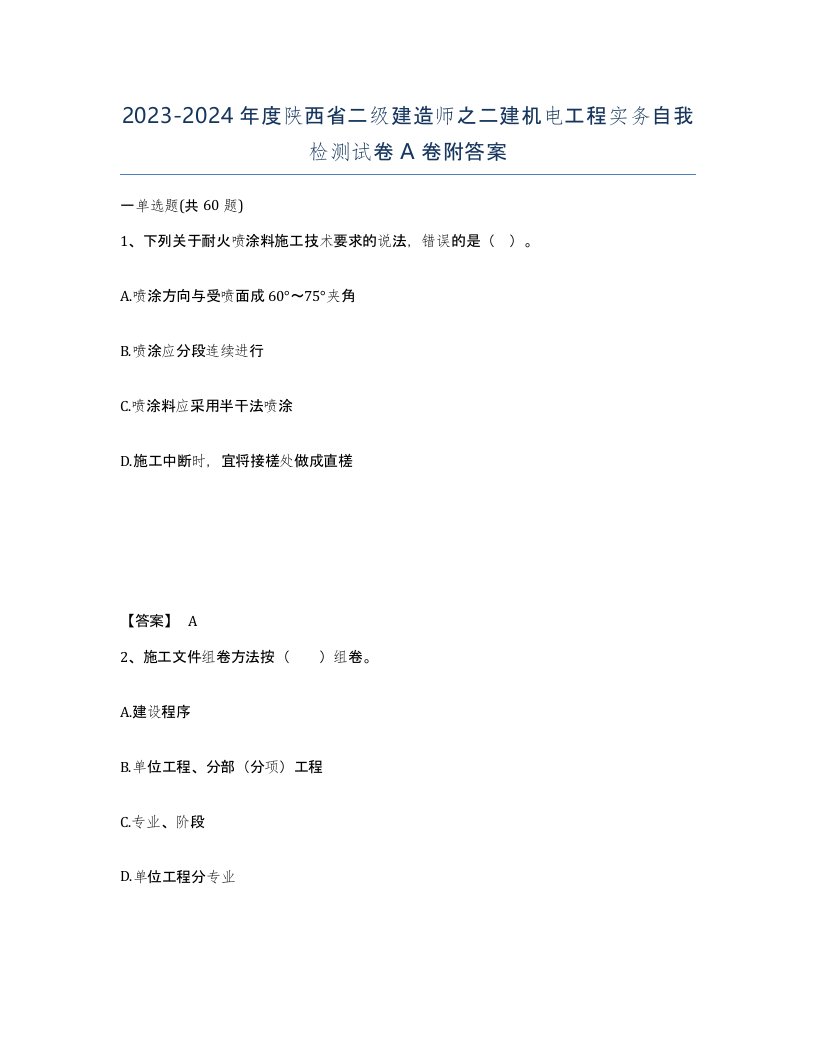 2023-2024年度陕西省二级建造师之二建机电工程实务自我检测试卷A卷附答案

一单选题(共60题)

1、下列关于耐火喷涂料施工技术要求的说法，错误的是（ ）。

A.喷涂方向与受喷面成60°～75°夹角

B.喷涂应分段连续进行

C.喷涂料应采用半干法喷涂

D.施工中断时，宜将接槎处做成直槎

【答案】 A

2、施工文件组卷方法按（ ）组卷。

A.建设程序

B.单位工程、分部（分项）工程

C.专业、阶段

D.单位工程分专业